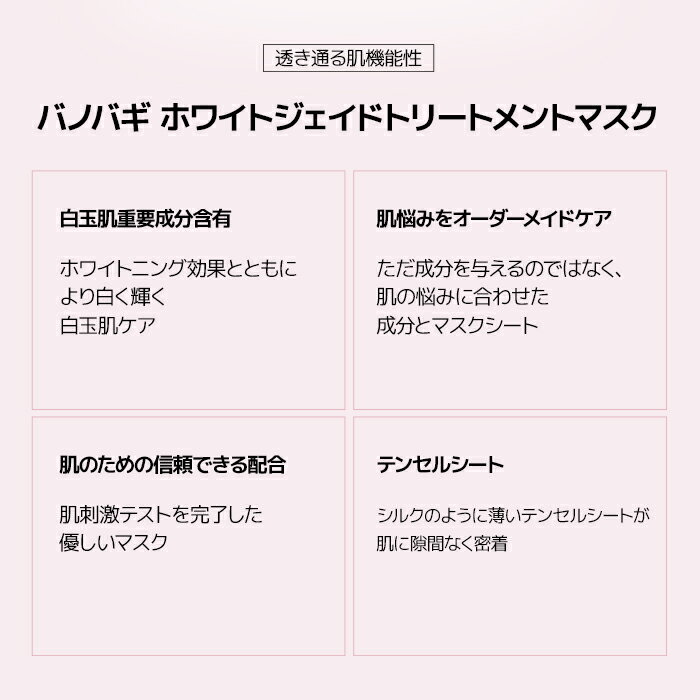 透き通る肌機能性

バノバギ ホワイトジェイドトリートメントマスク

白玉肌重要成分含有

ホワイトニング効果とともに
より白く輝く
白玉肌ケア

肌悩みをオーダーメイドケア

ただ成分を与えるのではなく、
肌の悩みに合わせた
成分とマスクシート

肌のための信頼できる配合

肌刺激テストを完了した
優しいマスク

テンセルシート

シルクのように薄いテンセルシートが
肌に隙間なく密着